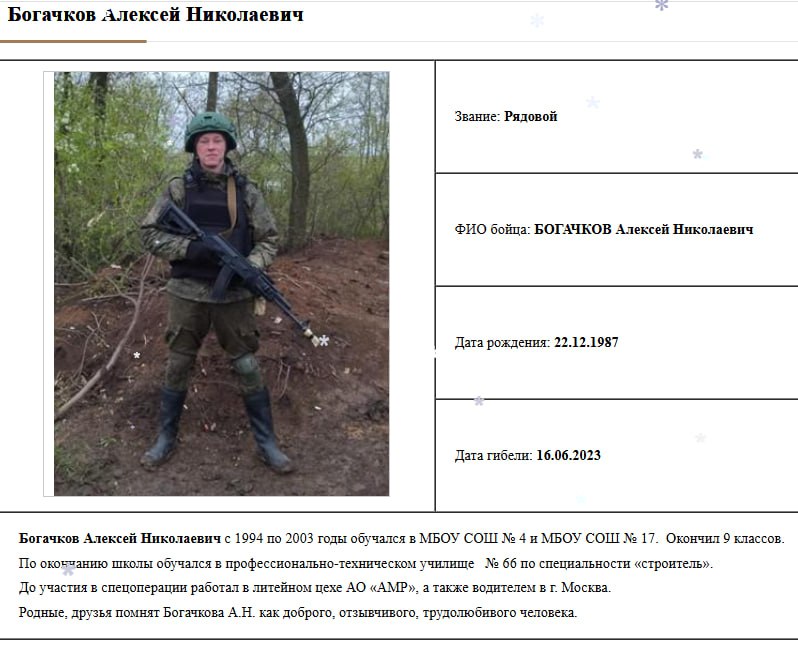 Богачков Алексей Николаевич

Звание: Рядовой

ФИО бойца: БОГАЧКОВ Алексей Николаевич

Дата рождения: 22.12.1987

Дата гибели: 16.06.2023

Богачков Алексей Николаевич с 1994 по 2003 годы обучался в МБОУ СОШ № 4 и МБОУ СОШ № 17. Окончил 9 классов.
По окончанию школы обучался в профессионально-техническом училище № 66 по специальности «строитель».
До участия в спецоперации работал в литейном цехе АО «АМР», а также водителем в г. Москва.
Родные, друзья помнят Богачкова А.Н. как доброго, отзывчивого, трудолюбивого человека.